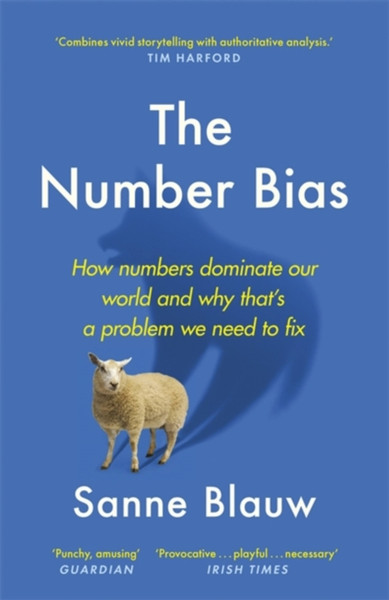 'Combines vivid storytelling with authoritative analysis.'
TIM HARFORD

The Number Bias

How numbers dominate our world and why that's a problem we need to fix

Sanne Blauw

'Punchy, amusing'
GUARDIAN

'Provocative . . . playful . . . necessary'
IRISH TIMES